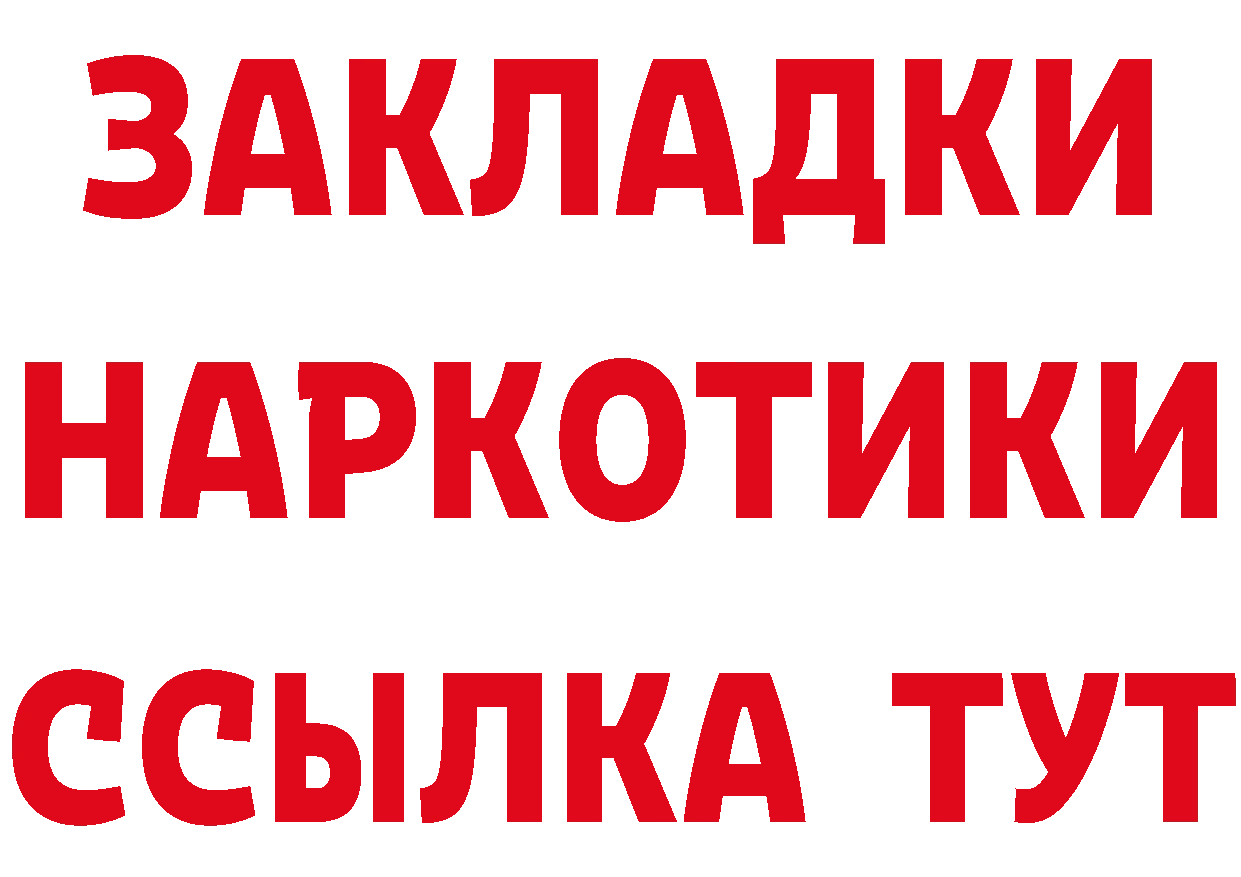 ЗАКЛАДКИ НАРКОТИКИ ССЫЛКА ТУТ